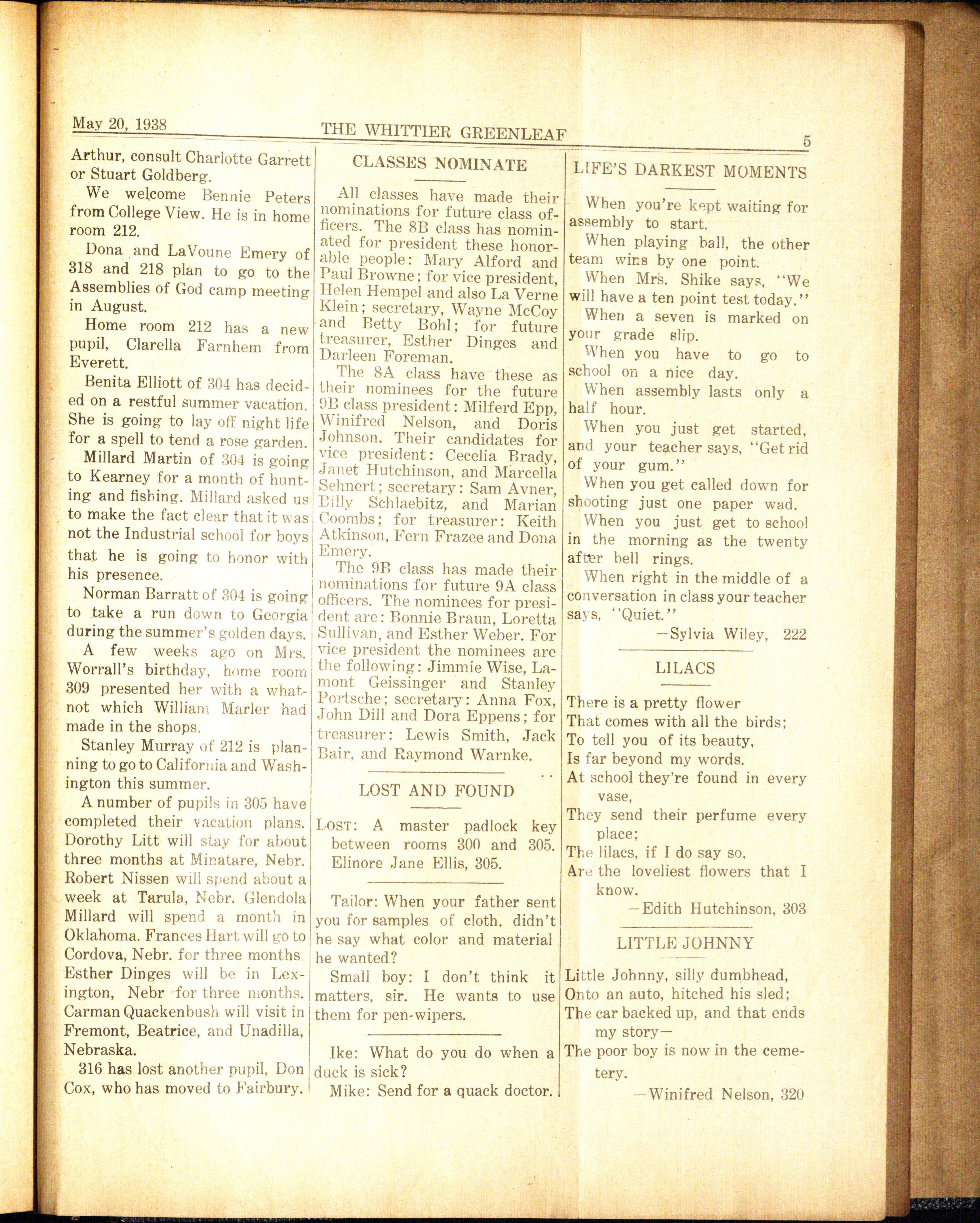 May 20, 1938 THE WHITTIER GREENLEAF 5

Arthur, consult Charlotte Garrett or Stuart Goldberg.

We welcome Bennie Peters from College View. He is in home room 212.

Dona and LaVoune Emery of 318 and 218 plan to go to the Assemblies of God camp meeting in August.

Home room 212 has a new pupil, Clarella Farnhem from Everett.

Benita Elliott of 304 has decided on a restful summer vacation. She is going to lay off night life for a spell to tend a rose garden.

Millard Martin of 304 is going to Kearney for a month of hunting and fishing. Millard asked us to make the fact clear that it was not the Industrial school for boys that he is going to honor with his presence.

Norman Barratt of 304 is going to take a run down to Georgia during the summer's golden days.

A few weeks ago on Mrs. Worrall's birthday, home room 309 presented her with a whatnot which William Marler had made in the shops.

Stanley Murray of 212 is planning to go to California and Washington this summer.

A number of pupils in 305 have completed their vacation plans. Dorothy Litt will stay for about three months at Minatare, Nebr. Robert Nissen will spend about a week at Tarula, Nebr. Glendola Millard will spend a month in Oklahoma. Frances Hart will go to Cordova, Nebr. for three months. Esther Dinges will be in Lexington, Nebr for three months. Carman Quackenbush will visit in Fremont, Beatrice, and Unadilla, Nebraska.

316 has lost another pupil, Don Cox, who has moved to Fairbury.

CLASSES NOMINATE

All classes have made their nominations for future class officers. The 8B class has nominated for president these honorable people: Mary Alford and Paul Browne; for vice president, Helen Hempel and also La Verne Klein; secretary, Wayne McCoy and Betty Bohl; for future treasurer, Esther Dinges and Darleen Foreman.

The 8A class have these as their nominees for the future 9B class president: Milferd Epp, Winifred Nelson, and Doris Johnson. Their candidates for vice president: Cecelia Brady, Janet Hutchinson, and Marcella Sehnert; secretary: Sam Avner, Billy Schlaebitz, and Marian Coombs; for treasurer: Keith Atkinson, Fern Frazee and Dona Emery.

The 9B class has made their nominations for future 9A class officers. The nominees for president are: Bonnie Braun, Loretta Sullivan, and Esther Weber. For vice president the nominees are the following: Jimmie Wise, Lamont Geissinger and Stanley Portsche; secretary: Anna Fox, John Dill and Dora Eppens; for treasurer: Lewis Smith, Jack Bair, and Raymond Warnke.

LOST AND FOUND

LOST: A master padlock key between rooms 300 and 305. Elinore Jane Ellis, 305.

Tailor: When your father sent you for samples of cloth, didn't he say what color and material he wanted?

Small boy: I don't think it matters, sir. He wants to use them for pen-wipers.

Ike: What do you do when a duck is sick?

Mike: Send for a quack doctor.

LIFE'S DARKEST MOMENTS

When you're kept waiting for assembly to start.

When playing ball, the other team wins by one point.

When Mrs. Shike says, "We will have a ten point test today."

When a seven is marked on your grade slip.

When you have to go to school on a nice day.

When assembly lasts only a half hour.

When you just get started, and your teacher says, "Get rid of your gum."

When you get called down for shooting just one paper wad.

When you just get to school in the morning as the twenty after bell rings.

When right in the middle of a conversation in class your teacher says, "Quiet."

—Sylvia Wiley, 222

LILACS

There is a pretty flower
That comes with all the birds;
To tell you of its beauty,
Is far beyond my words.
At school they're found in every vase,
They send their perfume every place;
The lilacs, if I do say so,
Are the loveliest flowers that I know.

—Edith Hutchinson, 303

LITTLE JOHNNY

Little Johnny, silly dumbhead,
Onto an auto, hitched his sled;
The car backed up, and that ends my story—
The poor boy is now in the cemetery.

—Winifred Nelson, 320